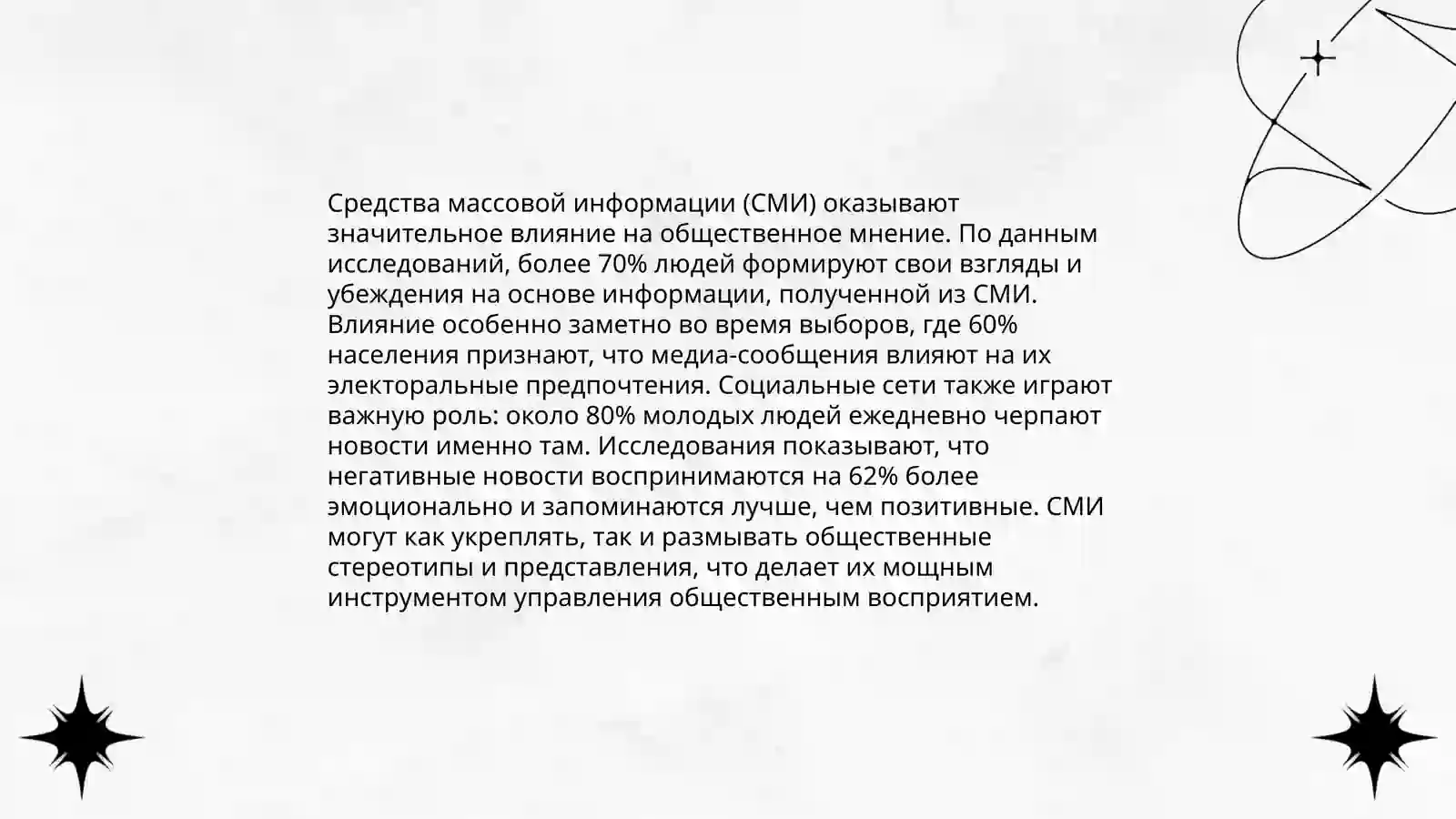 Средства массовой информации (СМИ) оказывают значительное влияние на общественное мнение. По данным исследований, более 70% людей формируют свои взгляды и убеждения на основе информации, полученной из СМИ. Влияние особенно заметно во время выборов, где 60% населения признают, что медиа-сообщения влияют на их электоральные предпочтения. Социальные сети также играют важную роль: около 80% молодых людей ежедневно черпают новости именно там. Исследования показывают, что негативные новости воспринимаются на 62% более эмоционально и запоминаются лучше, чем позитивные. СМИ могут как укреплять, так и размывать общественные стереотипы и представления, что делает их мощным инструментом управления общественным восприятием.